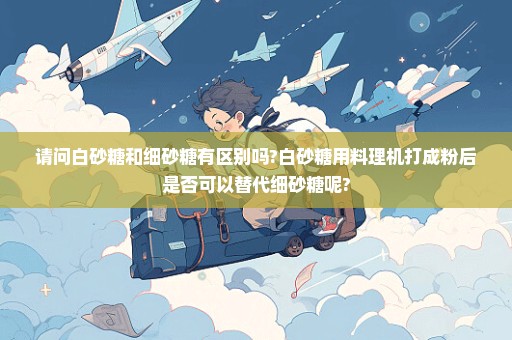 请问白砂糖和细砂糖有区别吗?白砂糖用料理机打成粉后是否可以替代细砂糖呢?